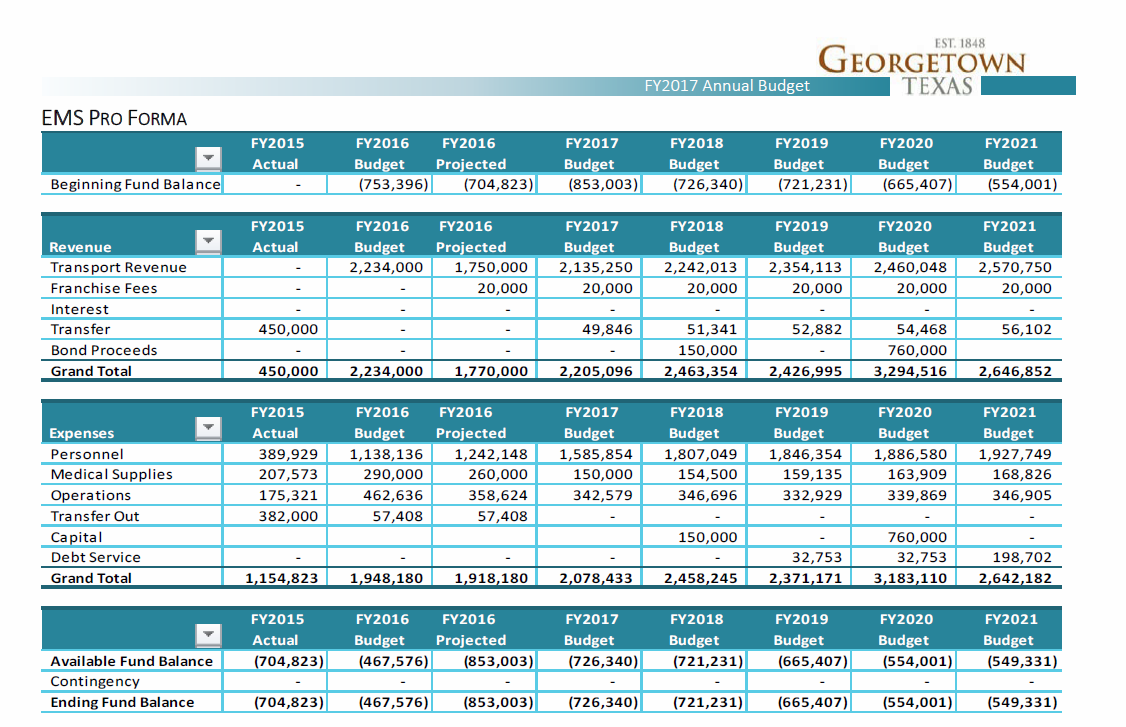 EST. 1848
GEORGETOWN
TEXAS

FY2017 Annual Budget

EMS PRO FORMA

| | FY2015 Actual | FY2016 Budget | FY2016 Projected | FY2017 Budget | FY2018 Budget | FY2019 Budget | FY2020 Budget | FY2021 Budget |
|---|---|---|---|---|---|---|---|---|
| Beginning Fund Balance | - | (753,396) | (704,823) | (853,003) | (726,340) | (721,231) | (665,407) | (554,001) |

| Revenue | FY2015 Actual | FY2016 Budget | FY2016 Projected | FY2017 Budget | FY2018 Budget | FY2019 Budget | FY2020 Budget | FY2021 Budget |
|---|---|---|---|---|---|---|---|---|
| Transport Revenue | - | 2,234,000 | 1,750,000 | 2,135,250 | 2,242,013 | 2,354,113 | 2,460,048 | 2,570,750 |
| Franchise Fees | - | - | 20,000 | 20,000 | 20,000 | 20,000 | 20,000 | 20,000 |
| Interest | - | - | - | - | - | - | - | - |
| Transfer | 450,000 | - | - | 49,846 | 51,341 | 52,882 | 54,468 | 56,102 |
| Bond Proceeds | - | - | - | - | 150,000 | - | 760,000 | |
| Grand Total | 450,000 | 2,234,000 | 1,770,000 | 2,205,096 | 2,463,354 | 2,426,995 | 3,294,516 | 2,646,852 |

| Expenses | FY2015 Actual | FY2016 Budget | FY2016 Projected | FY2017 Budget | FY2018 Budget | FY2019 Budget | FY2020 Budget | FY2021 Budget |
|---|---|---|---|---|---|---|---|---|
| Personnel | 389,929 | 1,138,136 | 1,242,148 | 1,585,854 | 1,807,049 | 1,846,354 | 1,886,580 | 1,927,749 |
| Medical Supplies | 207,573 | 290,000 | 260,000 | 150,000 | 154,500 | 159,135 | 163,909 | 168,826 |
| Operations | 175,321 | 462,636 | 358,624 | 342,579 | 346,696 | 332,929 | 339,869 | 346,905 |
| Transfer Out | 382,000 | 57,408 | 57,408 | - | - | - | - | - |
| Capital | | | | | 150,000 | - | 760,000 | - |
| Debt Service | - | - | - | - | - | 32,753 | 32,753 | 198,702 |
| Grand Total | 1,154,823 | 1,948,180 | 1,918,180 | 2,078,433 | 2,458,245 | 2,371,171 | 3,183,110 | 2,642,182 |

| | FY2015 Actual | FY2016 Budget | FY2016 Projected | FY2017 Budget | FY2018 Budget | FY2019 Budget | FY2020 Budget | FY2021 Budget |
|---|---|---|---|---|---|---|---|---|
| Available Fund Balance | (704,823) | (467,576) | (853,003) | (726,340) | (721,231) | (665,407) | (554,001) | (549,331) |
| Contingency | - | - | - | - | - | - | - | - |
| Ending Fund Balance | (704,823) | (467,576) | (853,003) | (726,340) | (721,231) | (665,407) | (554,001) | (549,331) |